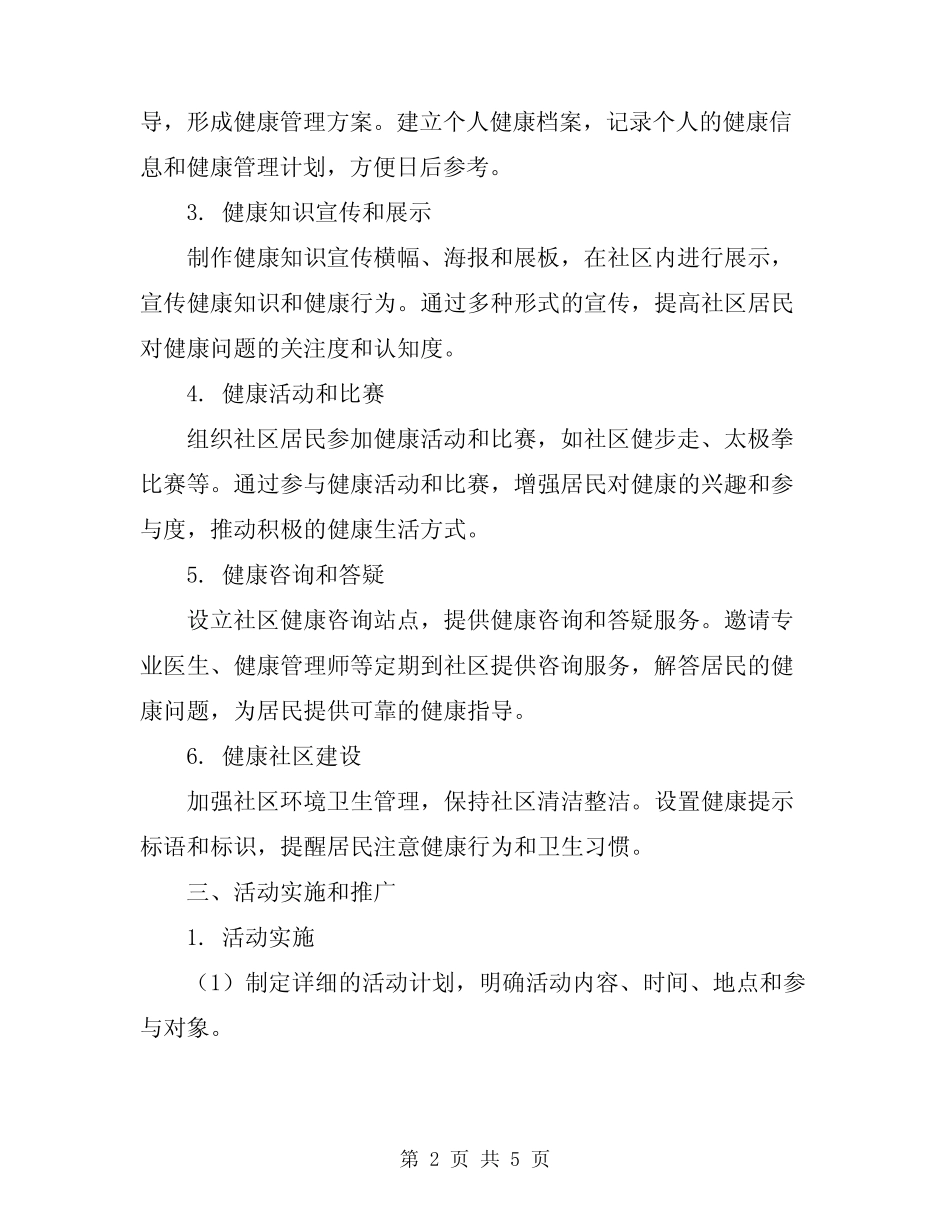 导，形成健康管理方案。建立个人健康档案，记录个人的健康信息和健康管理计划，方便日后参考。

3. 健康知识宣传和展示

制作健康知识宣传横幅、海报和展板，在社区内进行展示，宣传健康知识和健康行为。通过多种形式的宣传，提高社区居民对健康问题的关注度和认知度。

4. 健康活动和比赛

组织社区居民参加健康活动和比赛，如社区健步走、太极拳比赛等。通过参与健康活动和比赛，增强居民对健康的兴趣和参与度，推动积极的健康生活方式。

5. 健康咨询和答疑

设立社区健康咨询站点，提供健康咨询和答疑服务。邀请专业医生、健康管理师等定期到社区提供咨询服务，解答居民的健康问题，为居民提供可靠的健康指导。

6. 健康社区建设

加强社区环境卫生管理，保持社区清洁整洁。设置健康提示标语和标识，提醒居民注意健康行为和卫生习惯。

三、活动实施和推广

1. 活动实施

（1）制定详细的活动计划，明确活动内容、时间、地点和参与对象。

第 2 页 共 5 页